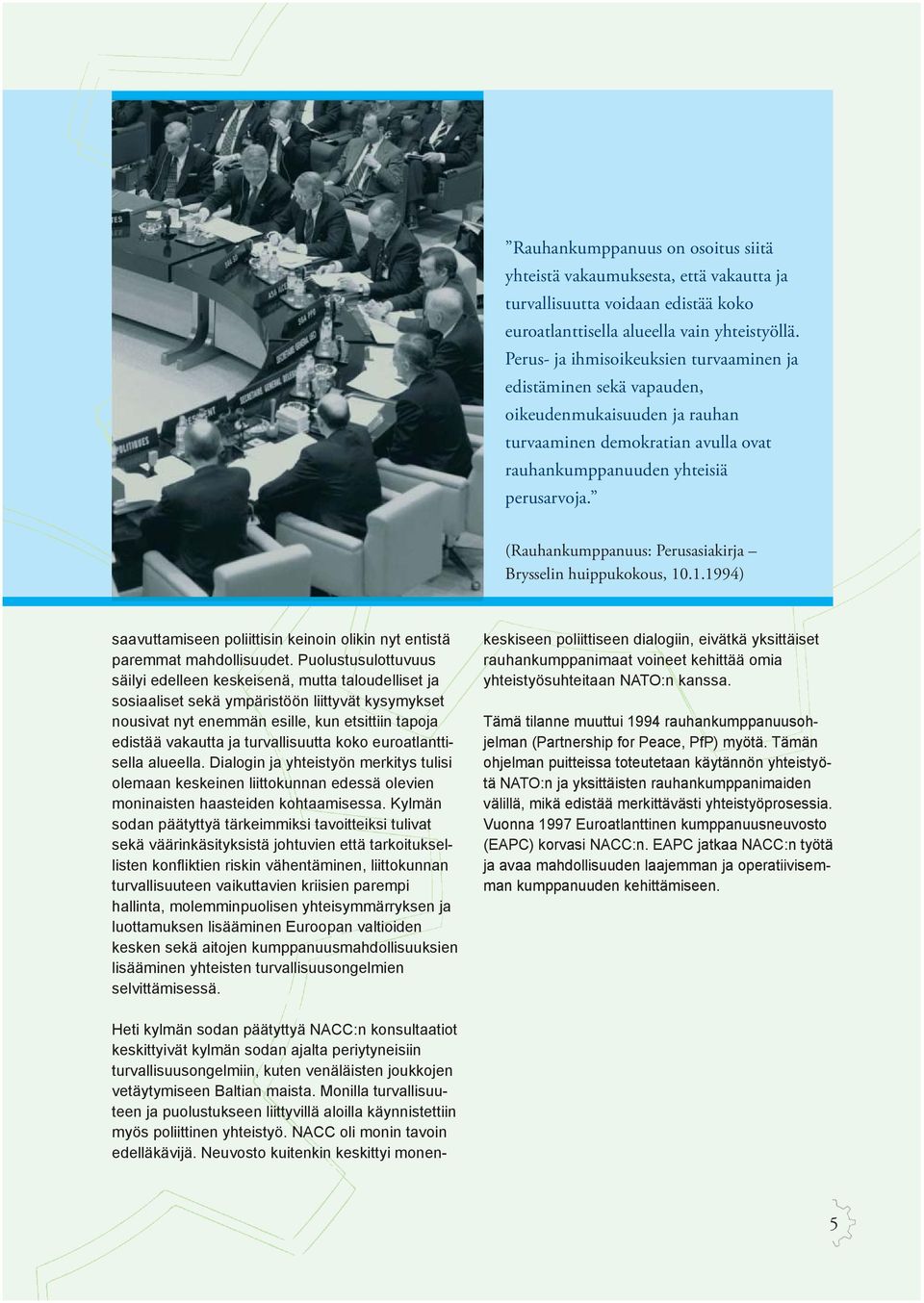 ”Rauhankumppanuus on osoitus siitä yhteistä vakaumuksesta, että vakautta ja turvallisuutta voidaan edistää koko euroatlanttisella alueella vain yhteistyöllä. Perus- ja ihmisoikeuksien turvaaminen ja edistäminen sekä vapauden, oikeudenmukaisuuden ja rauhan turvaaminen demokratian avulla ovat rauhankumppanuuden yhteisiä perusarvoja.”

(Rauhankumppanuus: Perusasiakirja – Brysselin huippukokous, 10.1.1994)

saavuttamiseen poliittisin keinoin olikin nyt entistä paremmat mahdollisuudet. Puolustusulottuvuus säilyi edelleen keskeisenä, mutta taloudelliset ja sosiaaliset sekä ympäristöön liittyvät kysymykset nousivat nyt enemmän esille, kun etsittiin tapoja edistää vakautta ja turvallisuutta koko euroatlanttisella alueella. Dialogin ja yhteistyön merkitys tulisi olemaan keskeinen liittokunnan edessä olevien moninaisten haasteiden kohtaamisessa. Kylmän sodan päätyttyä tärkeimmiksi tavoitteiksi tulivat sekä väärinkäsityksistä johtuvien että tarkoituksellisten konfliktien riskin vähentäminen, liittokunnan turvallisuuteen vaikuttavien kriisien parempi hallinta, molemminpuolisen yhteisymmärryksen ja luottamuksen lisääminen Euroopan valtioiden kesken sekä aitojen kumppanuusmahdollisuuksien lisääminen yhteisten turvallisuusongelmien selvittämisessä.

Heti kylmän sodan päätyttyä NACC:n konsultaatiot keskittyivät kylmän sodan ajalta periytyneisiin turvallisuusongelmiin, kuten venäläisten joukkojen vetäytymiseen Baltian maista. Monilla turvallisuuteen ja puolustukseen liittyvillä aloilla käynnistettiin myös poliittinen yhteistyö. NACC oli monin tavoin edelläkävijä. Neuvosto kuitenkin keskittyi monenkeskiseen poliittiseen dialogiin, eivätkä yksittäiset rauhankumppanimaat voineet kehittää omia yhteistyösuhteitaan NATO:n kanssa.

Tämä tilanne muuttui 1994 rauhankumppanuusohjelman (Partnership for Peace, PfP) myötä. Tämän ohjelman puitteissa toteutetaan käytännön yhteistyötä NATO:n ja yksittäisten rauhankumppanimaiden välillä, mikä edistää merkittävästi yhteistyöprosessia. Vuonna 1997 Euroatlanttinen kumppanuusneuvosto (EAPC) korvasi NACC:n. EAPC jatkaa NACC:n työtä ja avaa mahdollisuuden laajemman ja operatiivisemman kumppanuuden kehittämiseen.

5